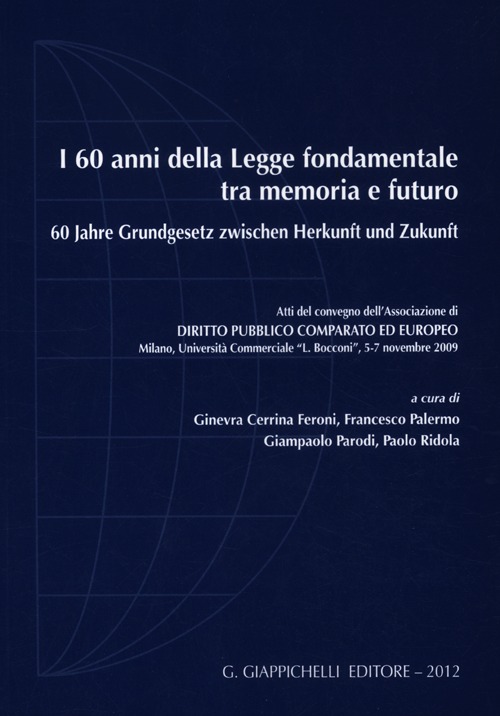 I 60 anni della Legge fondamentale tra memoria e futuro

60 Jahre Grundgesetz zwischen Herkunft und Zukunft

Atti del convegno dell'Associazione di
DIRITTO PUBBLICO COMPARATO ED EUROPEO
Milano, Università Commerciale "L. Bocconi", 5-7 novembre 2009

a cura di
Ginevra Cerrina Feroni, Francesco Palermo
Giampaolo Parodi, Paolo Ridola

G. GIAPPICHELLI EDITORE – 2012